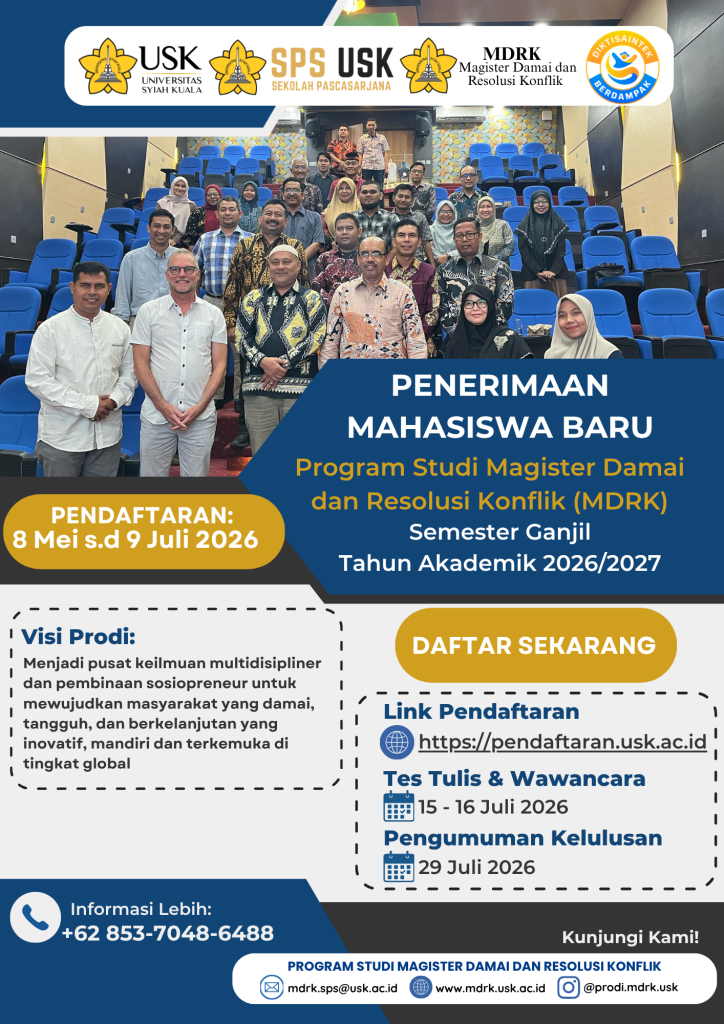 USK UNIVERSITAS SYIAH KUALA

SPS USK SEKOLAH PASCASARJANA

MDRK Magister Damai dan Resolusi Konflik

DIKTISAINTEK BERDAMPAK

PENERIMAAN MAHASISWA BARU

Program Studi Magister Damai dan Resolusi Konflik (MDRK)

Semester Ganjil Tahun Akademik 2026/2027

PENDAFTARAN: 8 Mei s.d 9 Juli 2026

Visi Prodi:

Menjadi pusat keilmuan multidisipliner dan pembinaan sosiopreneur untuk mewujudkan masyarakat yang damai, tangguh, dan berkelanjutan yang inovatif, mandiri dan terkemuka di tingkat global

DAFTAR SEKARANG

Link Pendaftaran

https://pendaftaran.usk.ac.id

Tes Tulis & Wawancara

15 - 16 Juli 2026

Pengumuman Kelulusan

29 Juli 2026

Informasi Lebih: +62 853-7048-6488

Kunjungi Kami!

PROGRAM STUDI MAGISTER DAMAI DAN RESOLUSI KONFLIK

mdrk.sps@usk.ac.id www.mdrk.usk.ac.id @prodi.mdrk.usk